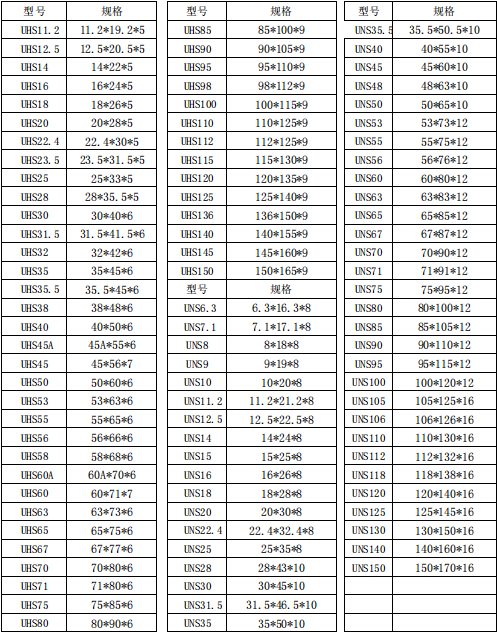 | 型号 | 规格 |
|---|---|
| UHS11.2 | 11.2*19.2*5 |
| UHS12.5 | 12.5*20.5*5 |
| UHS14 | 14*22*5 |
| UHS16 | 16*24*5 |
| UHS18 | 18*26*5 |
| UHS20 | 20*28*5 |
| UHS22.4 | 22.4*30*5 |
| UHS23.5 | 23.5*31.5*5 |
| UHS25 | 25*33*5 |
| UHS28 | 28*35.5*5 |
| UHS30 | 30*40*6 |
| UHS31.5 | 31.5*41.5*6 |
| UHS32 | 32*42*6 |
| UHS35 | 35*45*6 |
| UHS35.5 | 35.5*45*6 |
| UHS38 | 38*48*6 |
| UHS40 | 40*50*6 |
| UHS45A | 45A*55*6 |
| UHS45 | 45*56*7 |
| UHS50 | 50*60*6 |
| UHS53 | 53*63*6 |
| UHS55 | 55*65*6 |
| UHS56 | 56*66*6 |
| UHS58 | 58*68*6 |
| UHS60A | 60A*70*6 |
| UHS60 | 60*71*7 |
| UHS63 | 63*73*6 |
| UHS65 | 65*75*6 |
| UHS67 | 67*77*6 |
| UHS70 | 70*80*6 |
| UHS71 | 71*80*6 |
| UHS75 | 75*85*6 |
| UHS80 | 80*90*6 |

| 型号 | 规格 |
|---|---|
| UHS85 | 85*100*9 |
| UHS90 | 90*105*9 |
| UHS95 | 95*110*9 |
| UHS98 | 98*112*9 |
| UHS100 | 100*115*9 |
| UHS110 | 110*125*9 |
| UHS112 | 112*125*9 |
| UHS115 | 115*130*9 |
| UHS120 | 120*135*9 |
| UHS125 | 125*140*9 |
| UHS136 | 136*150*9 |
| UHS140 | 140*155*9 |
| UHS145 | 145*160*9 |
| UHS150 | 150*165*9 |
| 型号 | 规格 |
| UNS6.3 | 6.3*16.3*8 |
| UNS7.1 | 7.1*17.1*8 |
| UNS8 | 8*18*8 |
| UNS9 | 9*19*8 |
| UNS10 | 10*20*8 |
| UNS11.2 | 11.2*21.2*8 |
| UNS12.5 | 12.5*22.5*8 |
| UNS14 | 14*24*8 |
| UNS15 | 15*25*8 |
| UNS16 | 16*26*8 |
| UNS18 | 18*28*8 |
| UNS20 | 20*30*8 |
| UNS22.4 | 22.4*32.4*8 |
| UNS25 | 25*35*8 |
| UNS28 | 28*43*10 |
| UNS30 | 30*45*10 |
| UNS31.5 | 31.5*46.5*10 |
| UNS35 | 35*50*10 |

| 型号 | 规格 |
|---|---|
| UNS35.5 | 35.5*50.5*10 |
| UNS40 | 40*55*10 |
| UNS45 | 45*60*10 |
| UNS48 | 48*63*10 |
| UNS50 | 50*65*10 |
| UNS53 | 53*73*12 |
| UNS55 | 55*75*12 |
| UNS56 | 56*76*12 |
| UNS60 | 60*80*12 |
| UNS63 | 63*83*12 |
| UNS65 | 65*85*12 |
| UNS67 | 67*87*12 |
| UNS70 | 70*90*12 |
| UNS71 | 71*91*12 |
| UNS75 | 75*95*12 |
| UNS80 | 80*100*12 |
| UNS85 | 85*105*12 |
| UNS90 | 90*110*12 |
| UNS95 | 95*115*12 |
| UNS100 | 100*120*12 |
| UNS105 | 105*125*16 |
| UNS106 | 106*126*16 |
| UNS110 | 110*130*16 |
| UNS112 | 112*132*16 |
| UNS118 | 118*138*16 |
| UNS120 | 120*140*16 |
| UNS125 | 125*145*16 |
| UNS130 | 130*150*16 |
| UNS140 | 140*160*16 |
| UNS150 | 150*170*16 |